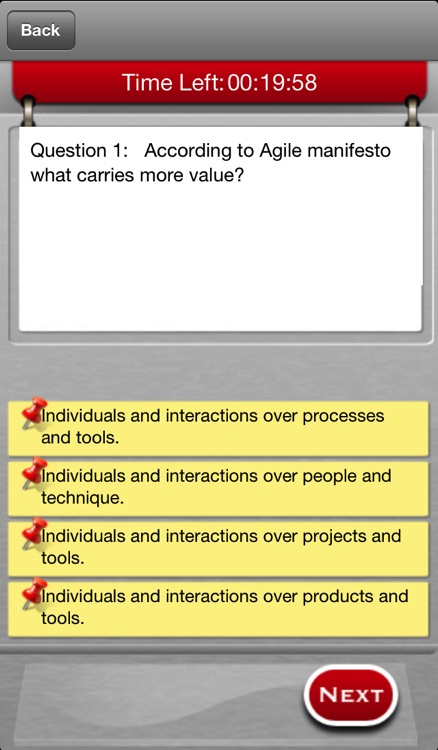 Back

Time Left: 00:19:58

Question 1: According to Agile manifesto what carries more value?

Individuals and interactions over processes and tools.

Individuals and interactions over people and technique.

Individuals and interactions over projects and tools.

Individuals and interactions over products and tools.

NEXT